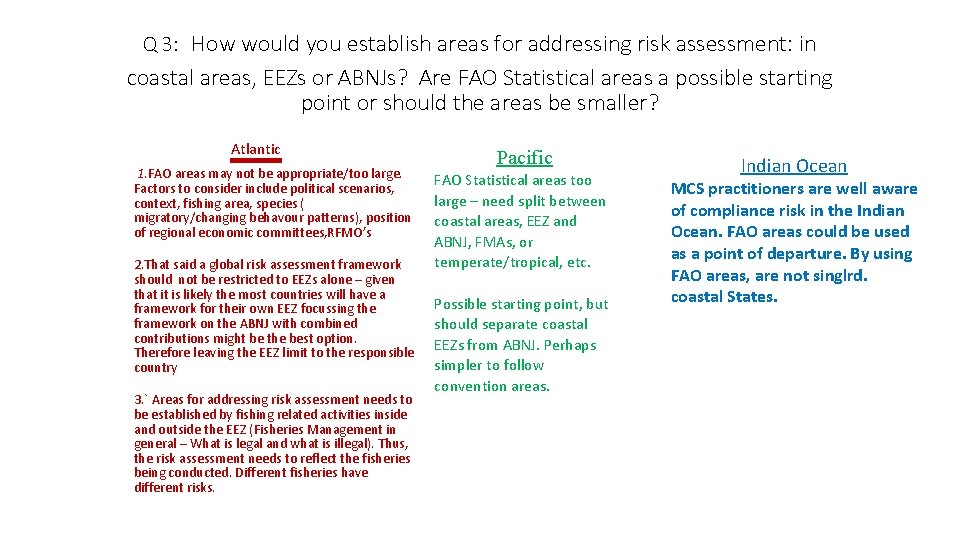 Q 3: How would you establish areas for addressing risk assessment: in coastal areas, EEZs or ABNJs? Are FAO Statistical areas a possible starting point or should the areas be smaller?

Atlantic

1.FAO areas may not be appropriate/too large. Factors to consider include political scenarios, context, fishing area, species ( migratory/changing behavour patterns), position of regional economic committees,RFMO's

2.That said a global risk assessment framework should not be restricted to EEZs alone – given that it is likely the most countries will have a framework for their own EEZ focussing the framework on the ABNJ with combined contributions might be the best option. Therefore leaving the EEZ limit to the responsible country

3.` Areas for addressing risk assessment needs to be established by fishing related activities inside and outside the EEZ (Fisheries Management in general – What is legal and what is illegal). Thus, the risk assessment needs to reflect the fisheries being conducted. Different fisheries have different risks.

Pacific

FAO Statistical areas too large – need split between coastal areas, EEZ and ABNJ, FMAs, or temperate/tropical, etc.

Possible starting point, but should separate coastal EEZs from ABNJ. Perhaps simpler to follow convention areas.

Indian Ocean

MCS practitioners are well aware of compliance risk in the Indian Ocean. FAO areas could be used as a point of departure. By using FAO areas, are not singlrd. coastal States.